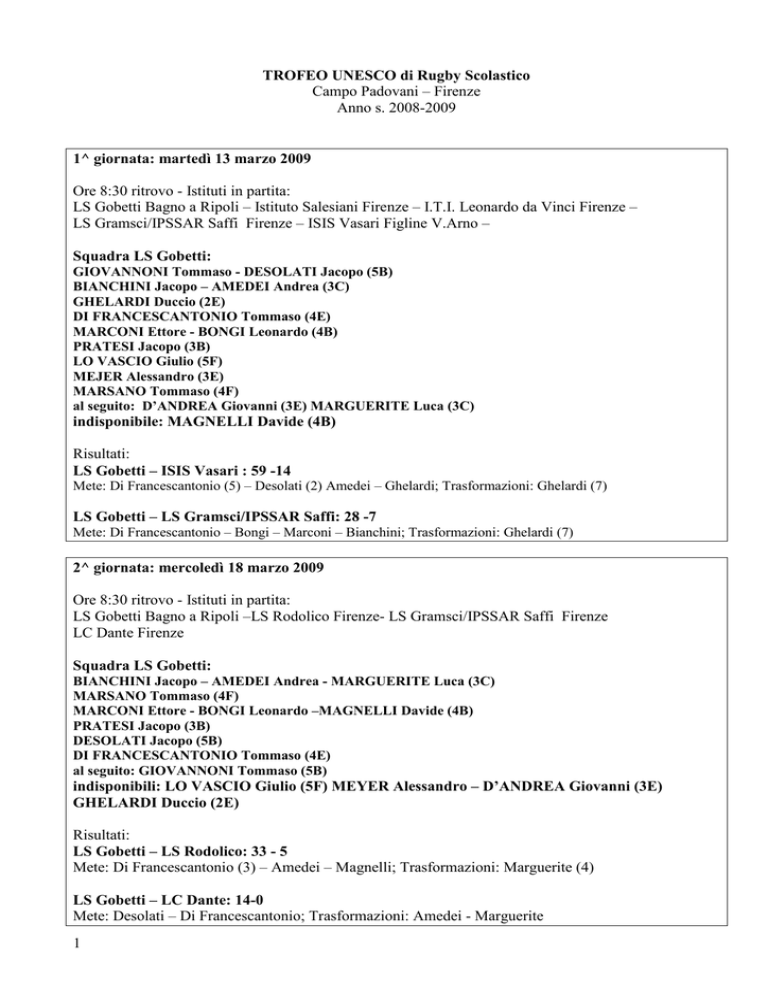 TROFEO UNESCO di Rugby Scolastico
Campo Padovani – Firenze
Anno s. 2008-2009

1^ giornata: martedì 13 marzo 2009

Ore 8:30 ritrovo - Istituti in partita:
LS Gobetti Bagno a Ripoli – Istituto Salesiani Firenze – I.T.I. Leonardo da Vinci Firenze – LS Gramsci/IPSSAR Saffi Firenze – ISIS Vasari Figline V.Arno –

Squadra LS Gobetti:
GIOVANNONI Tommaso - DESOLATI Jacopo (5B)
BIANCHINI Jacopo – AMEDEI Andrea (3C)
GHELARDI Duccio (2E)
DI FRANCESCANTONIO Tommaso (4E)
MARCONI Ettore - BONGI Leonardo (4B)
PRATESI Jacopo (3B)
LO VASCIO Giulio (5F)
MEJER Alessandro (3E)
MARSANO Tommaso (4F)
al seguito: D'ANDREA Giovanni (3E) MARGUERITE Luca (3C)
indisponibile: MAGNELLI Davide (4B)

Risultati:
LS Gobetti – ISIS Vasari : 59 -14
Mete: Di Francescantonio (5) – Desolati (2) Amedei – Ghelardi; Trasformazioni: Ghelardi (7)

LS Gobetti – LS Gramsci/IPSSAR Saffi: 28 -7
Mete: Di Francescantonio – Bongi – Marconi – Bianchini; Trasformazioni: Ghelardi (7)

2^ giornata: mercoledì 18 marzo 2009

Ore 8:30 ritrovo - Istituti in partita:
LS Gobetti Bagno a Ripoli –LS Rodolico Firenze- LS Gramsci/IPSSAR Saffi Firenze LC Dante Firenze

Squadra LS Gobetti:
BIANCHINI Jacopo – AMEDEI Andrea - MARGUERITE Luca (3C)
MARSANO Tommaso (4F)
MARCONI Ettore - BONGI Leonardo –MAGNELLI Davide (4B)
PRATESI Jacopo (3B)
DESOLATI Jacopo (5B)
DI FRANCESCANTONIO Tommaso (4E)
al seguito: GIOVANNONI Tommaso (5B)
indisponibili: LO VASCIO Giulio (5F) MEYER Alessandro – D'ANDREA Giovanni (3E) GHELARDI Duccio (2E)

Risultati:
LS Gobetti – LS Rodolico: 33 - 5
Mete: Di Francescantonio (3) – Amedei – Magnelli; Trasformazioni: Marguerite (4)

LS Gobetti – LC Dante: 14-0
Mete: Desolati – Di Francescantonio; Trasformazioni: Amedei - Marguerite

1